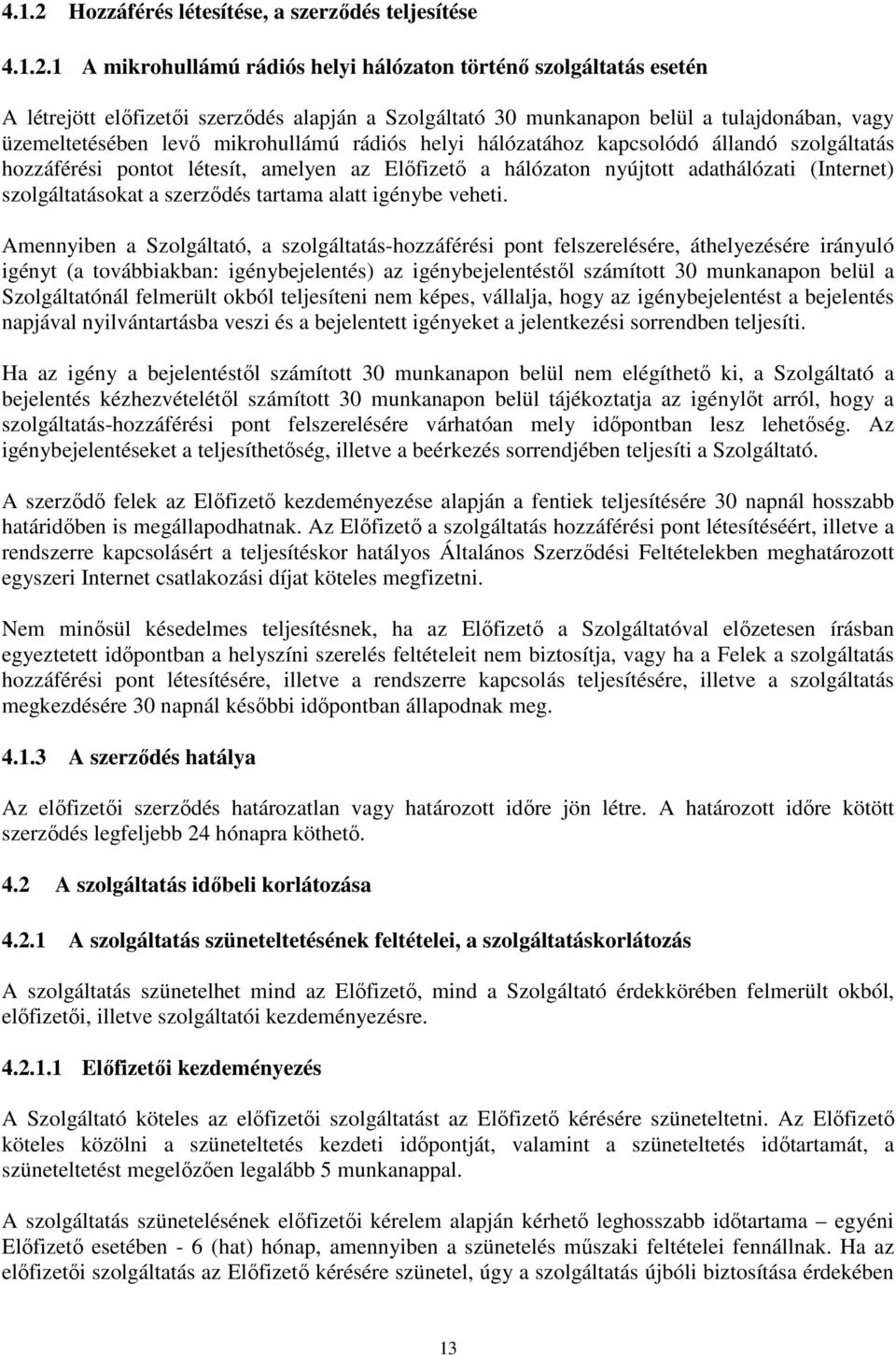 4.1.2 Hozzáférés létesítése, a szerződés teljesítése

4.1.2.1 A mikrohullámú rádiós helyi hálózaton történő szolgáltatás esetén

A létrejött előfizetői szerződés alapján a Szolgáltató 30 munkanapon belül a tulajdonában, vagy üzemeltetésében levő mikrohullámú rádiós helyi hálózatához kapcsolódó állandó szolgáltatás hozzáférési pontot létesít, amelyen az Előfizető a hálózaton nyújtott adathálózati (Internet) szolgáltatásokat a szerződés tartama alatt igénybe veheti.

Amennyiben a Szolgáltató, a szolgáltatás-hozzáférési pont felszerelésére, áthelyezésére irányuló igényt (a továbbiakban: igénybejelentés) az igénybejelentéstől számított 30 munkanapon belül a Szolgáltatónál felmerült okból teljesíteni nem képes, vállalja, hogy az igénybejelentést a bejelentés napjával nyilvántartásba veszi és a bejelentett igényeket a jelentkezési sorrendben teljesíti.

Ha az igény a bejelentéstől számított 30 munkanapon belül nem elégíthető ki, a Szolgáltató a bejelentés kézhezvételétől számított 30 munkanapon belül tájékoztatja az igénylőt arról, hogy a szolgáltatás-hozzáférési pont felszerelésére várhatóan mely időpontban lesz lehetőség. Az igénybejelentéseket a teljesíthetőség, illetve a beérkezés sorrendjében teljesíti a Szolgáltató.

A szerződő felek az Előfizető kezdeményezése alapján a fentiek teljesítésére 30 napnál hosszabb határidőben is megállapodhatnak. Az Előfizető a szolgáltatás hozzáférési pont létesítéséért, illetve a rendszerre kapcsolásért a teljesítéskor hatályos Általános Szerződési Feltételekben meghatározott egyszeri Internet csatlakozási díjat köteles megfizetni.

Nem minősül késedelmes teljesítésnek, ha az Előfizető a Szolgáltatóval előzetesen írásban egyeztetett időpontban a helyszíni szerelés feltételeit nem biztosítja, vagy ha a Felek a szolgáltatás hozzáférési pont létesítésére, illetve a rendszerre kapcsolás teljesítésére, illetve a szolgáltatás megkezdésére 30 napnál későbbi időpontban állapodnak meg.

4.1.3 A szerződés hatálya

Az előfizetői szerződés határozatlan vagy határozott időre jön létre. A határozott időre kötött szerződés legfeljebb 24 hónapra köthető.

4.2 A szolgáltatás időbeli korlátozása

4.2.1 A szolgáltatás szüneteltetésének feltételei, a szolgáltatáskorlátozás

A szolgáltatás szünetelhet mind az Előfizető, mind a Szolgáltató érdekkörében felmerült okból, előfizetői, illetve szolgáltatói kezdeményezésre.

4.2.1.1 Előfizetői kezdeményezés

A Szolgáltató köteles az előfizetői szolgáltatást az Előfizető kérésére szüneteltetni. Az Előfizető köteles közölni a szüneteltetés kezdeti időpontját, valamint a szüneteltetés időtartamát, a szüneteltetést megelőzően legalább 5 munkanappal.

A szolgáltatás szünetelésének előfizetői kérelem alapján kérhető leghosszabb időtartama – egyéni Előfizető esetében - 6 (hat) hónap, amennyiben a szünetelés műszaki feltételei fennállnak. Ha az előfizetői szolgáltatás az Előfizető kérésére szünetel, úgy a szolgáltatás újbóli biztosítása érdekében

13